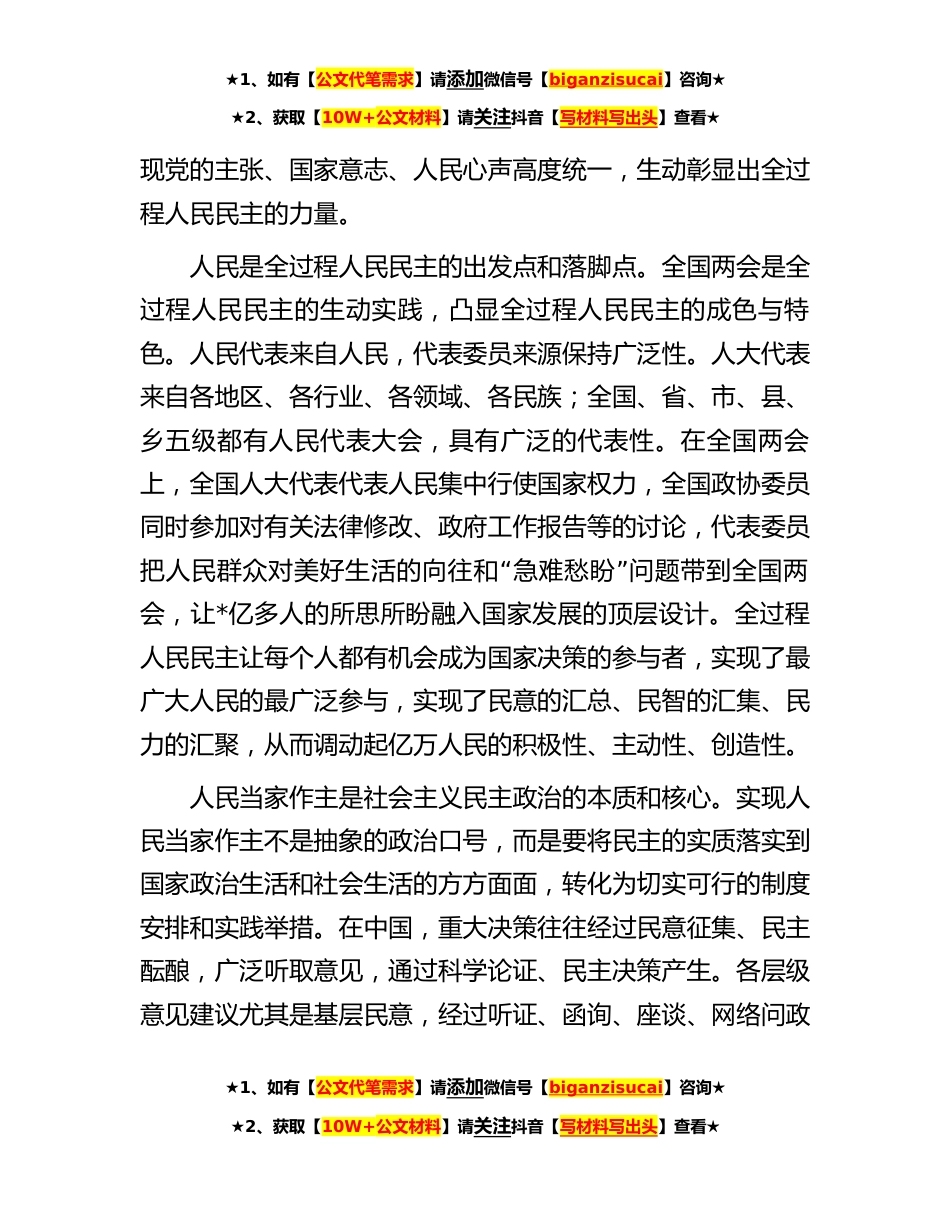 ★1、如有【公文代笔需求】请添加微信号【biganzisucai】咨询★

★2、获取【10W+公文材料】请关注抖音【写材料写出头】查看★

现党的主张、国家意志、人民心声高度统一，生动彰显出全过程人民民主的力量。

人民是全过程人民民主的出发点和落脚点。全国两会是全过程人民民主的生动实践，凸显全过程人民民主的成色与特色。人民代表来自人民，代表委员来源保持广泛性。人大代表来自各地区、各行业、各领域、各民族；全国、省、市、县、乡五级都有人民代表大会，具有广泛的代表性。在全国两会上，全国人大代表代表人民集中行使国家权力，全国政协委员同时参加对有关法律修改、政府工作报告等的讨论，代表委员把人民群众对美好生活的向往和“急难愁盼”问题带到全国两会，让*亿多人的所思所盼融入国家发展的顶层设计。全过程人民民主让每个人都有机会成为国家决策的参与者，实现了最广大人民的最广泛参与，实现了民意的汇总、民智的汇集、民力的汇聚，从而调动起亿万人民的积极性、主动性、创造性。

人民当家作主是社会主义民主政治的本质和核心。实现人民当家作主不是抽象的政治口号，而是要将民主的实质落实到国家政治生活和社会生活的方方面面，转化为切实可行的制度安排和实践举措。在中国，重大决策往往经过民意征集、民主酝酿，广泛听取意见，通过科学论证、民主决策产生。各层级意见建议尤其是基层民意，经过听证、函询、座谈、网络问政

★1、如有【公文代笔需求】请添加微信号【biganzisucai】咨询★

★2、获取【10W+公文材料】请关注抖音【写材料写出头】查看★